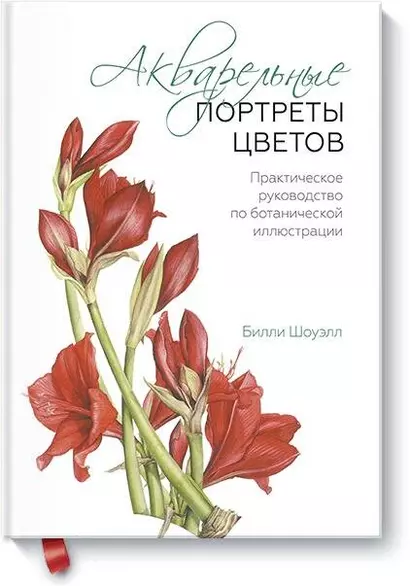 Акварельные
ПОРТРЕТЫ
ЦВЕТОВ

Практическое руководство по ботанической иллюстрации

Билли Шоуэлл